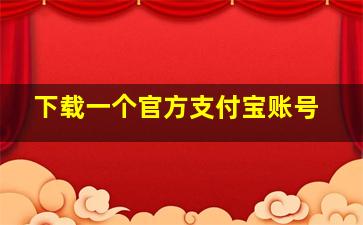 下载一个官方支付宝账号